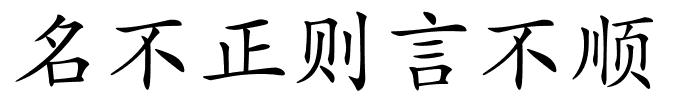 名不正则言不顺